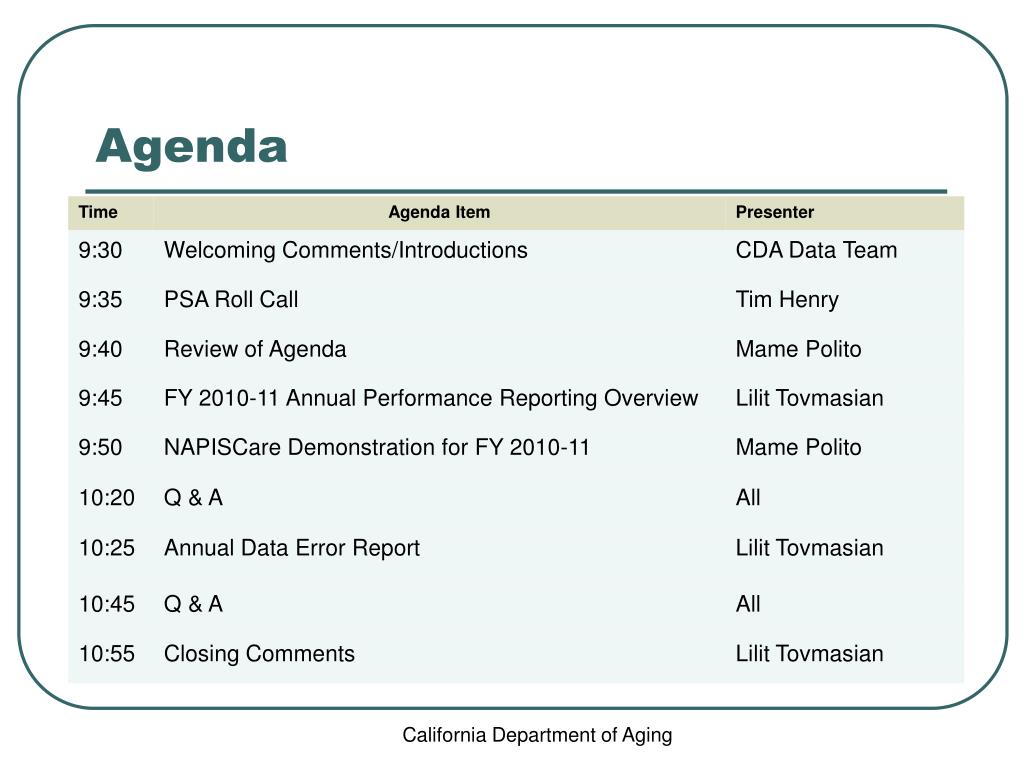 Agenda

| Time | Agenda Item | Presenter |
|---|---|---|
| 9:30 | Welcoming Comments/Introductions | CDA Data Team |
| 9:35 | PSA Roll Call | Tim Henry |
| 9:40 | Review of Agenda | Mame Polito |
| 9:45 | FY 2010-11 Annual Performance Reporting Overview | Lilit Tovmasian |
| 9:50 | NAPISCare Demonstration for FY 2010-11 | Mame Polito |
| 10:20 | Q & A | All |
| 10:25 | Annual Data Error Report | Lilit Tovmasian |
| 10:45 | Q & A | All |
| 10:55 | Closing Comments | Lilit Tovmasian |

California Department of Aging